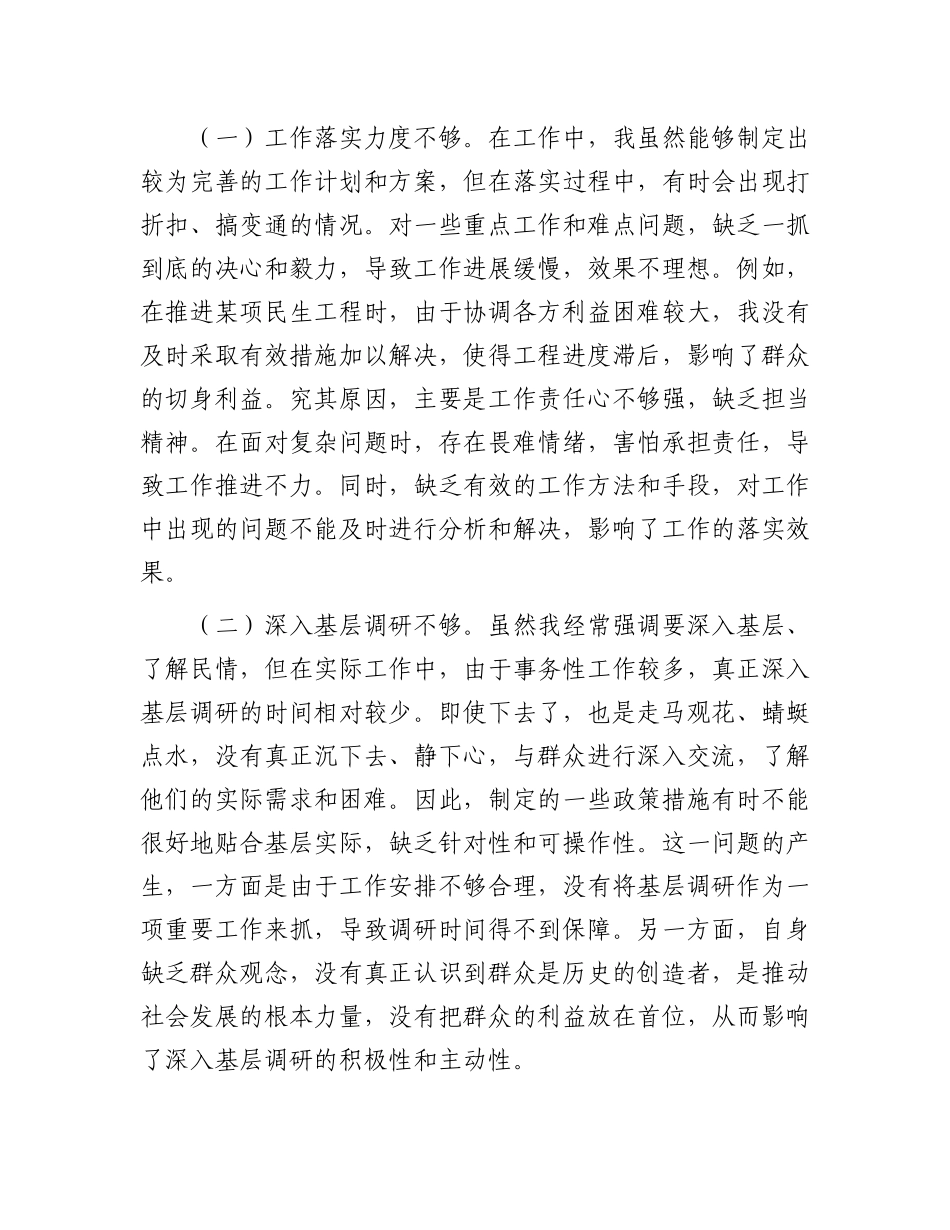 （一）工作落实力度不够。在工作中，我虽然能够制定出较为完善的工作计划和方案，但在落实过程中，有时会出现打折扣、搞变通的情况。对一些重点工作和难点问题，缺乏一抓到底的决心和毅力，导致工作进展缓慢，效果不理想。例如，在推进某项民生工程时，由于协调各方利益困难较大，我没有及时采取有效措施加以解决，使得工程进度滞后，影响了群众的切身利益。究其原因，主要是工作责任心不够强，缺乏担当精神。在面对复杂问题时，存在畏难情绪，害怕承担责任，导致工作推进不力。同时，缺乏有效的工作方法和手段，对工作中出现的问题不能及时进行分析和解决，影响了工作的落实效果。

（二）深入基层调研不够。虽然我经常强调要深入基层、了解民情，但在实际工作中，由于事务性工作较多，真正深入基层调研的时间相对较少。即使下去了，也是走马观花、蜻蜓点水，没有真正沉下去、静下心，与群众进行深入交流，了解他们的实际需求和困难。因此，制定的一些政策措施有时不能很好地贴合基层实际，缺乏针对性和可操作性。这一问题的产生，一方面是由于工作安排不够合理，没有将基层调研作为一项重要工作来抓，导致调研时间得不到保障。另一方面，自身缺乏群众观念，没有真正认识到群众是历史的创造者，是推动社会发展的根本力量，没有把群众的利益放在首位，从而影响了深入基层调研的积极性和主动性。